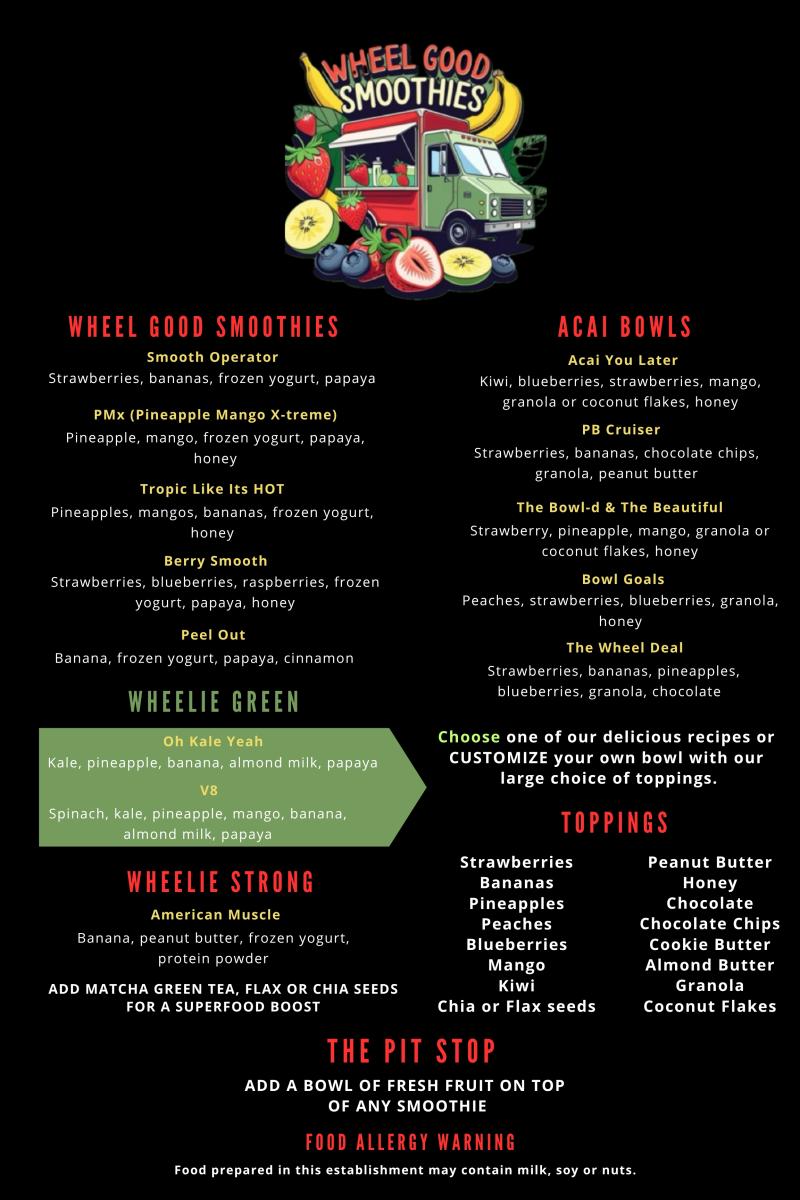 WHEEL GOOD SMOOTHIES

WHEEL GOOD SMOOTHIES

Smooth Operator
Strawberries, bananas, frozen yogurt, papaya

PMx (Pineapple Mango X-treme)
Pineapple, mango, frozen yogurt, papaya, honey

Tropic Like Its HOT
Pineapples, mangos, bananas, frozen yogurt, honey

Berry Smooth
Strawberries, blueberries, raspberries, frozen yogurt, papaya, honey

Peel Out
Banana, frozen yogurt, papaya, cinnamon

WHEELIE GREEN

Oh Kale Yeah
Kale, pineapple, banana, almond milk, papaya

V8
Spinach, kale, pineapple, mango, banana, almond milk, papaya

WHEELIE STRONG

American Muscle
Banana, peanut butter, frozen yogurt, protein powder

ADD MATCHA GREEN TEA, FLAX OR CHIA SEEDS FOR A SUPERFOOD BOOST

ACAI BOWLS

Acai You Later
Kiwi, blueberries, strawberries, mango, granola or coconut flakes, honey

PB Cruiser
Strawberries, bananas, chocolate chips, granola, peanut butter

The Bowl-d & The Beautiful
Strawberry, pineapple, mango, granola or coconut flakes, honey

Bowl Goals
Peaches, strawberries, blueberries, granola, honey

The Wheel Deal
Strawberries, bananas, pineapples, blueberries, granola, chocolate

Choose one of our delicious recipes or CUSTOMIZE your own bowl with our large choice of toppings.

TOPPINGS

Strawberries
Bananas
Pineapples
Peaches
Blueberries
Mango
Kiwi
Chia or Flax seeds

Peanut Butter
Honey
Chocolate
Chocolate Chips
Cookie Butter
Almond Butter
Granola
Coconut Flakes

THE PIT STOP

ADD A BOWL OF FRESH FRUIT ON TOP OF ANY SMOOTHIE

FOOD ALLERGY WARNING

Food prepared in this establishment may contain milk, soy or nuts.